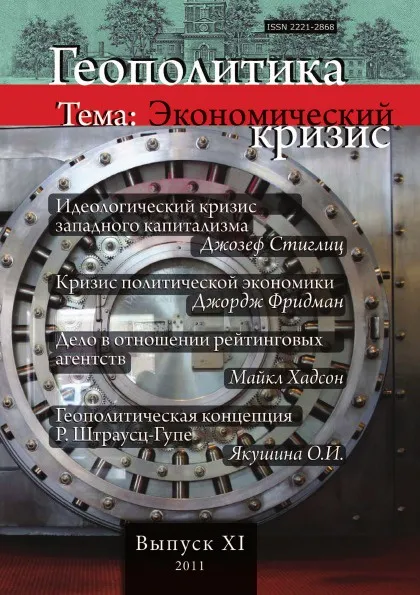 ISSN 2221-2868

Геополитика

Тема: Экономический кризис

Идеологический кризис западного капитализма
Джозеф Стиглиц

Кризис политической экономики
Джордж Фридман

Дело в отношении рейтинговых агентств
Майкл Хадсон

Геополитическая концепция Р. Штраусц-Гупе
Якушина О.И.

Выпуск XI
2011